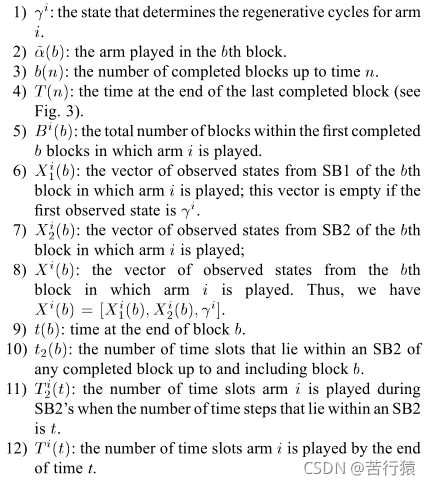 1) $\gamma^i$: the state that determines the regenerative cycles for arm $i$.
2) $\bar{\alpha}(b)$: the arm played in the $b$th block.
3) $b(n)$: the number of completed blocks up to time $n$.
4) $T(n)$: the time at the end of the last completed block (see Fig. 3).
5) $B^i(b)$: the total number of blocks within the first completed $b$ blocks in which arm $i$ is played.
6) $X_1^i(b)$: the vector of observed states from SB1 of the $b$th block in which arm $i$ is played; this vector is empty if the first observed state is $\gamma^i$.
7) $X_2^i(b)$: the vector of observed states from SB2 of the $b$th block in which arm $i$ is played;
8) $X^i(b)$: the vector of observed states from the $b$th block in which arm $i$ is played. Thus, we have $X^i(b) = [X_1^i(b), X_2^i(b), \gamma^i]$.
9) $t(b)$: time at the end of block $b$.
10) $t_2(b)$: the number of time slots that lie within an SB2 of any completed block up to and including block $b$.
11) $T_2^i(t)$: the number of time slots arm $i$ is played during SB2's when the number of time steps that lie within an SB2 is $t$.
12) $T^i(t)$: the number of time slots arm $i$ is played by the end of time $t$.

CSDN @苦行猿